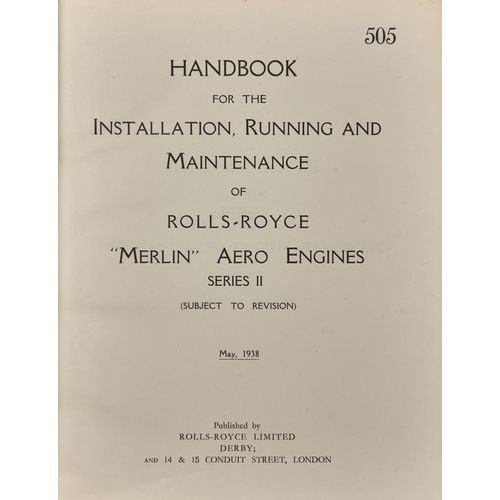 505

HANDBOOK

FOR THE

INSTALLATION, RUNNING AND MAINTENANCE

OF

ROLLS-ROYCE

"MERLIN" AERO ENGINES

SERIES II

(SUBJECT TO REVISION)

May, 1938

Published by
ROLLS-ROYCE LIMITED
DERBY;
AND 14 & 15 CONDUIT STREET, LONDON